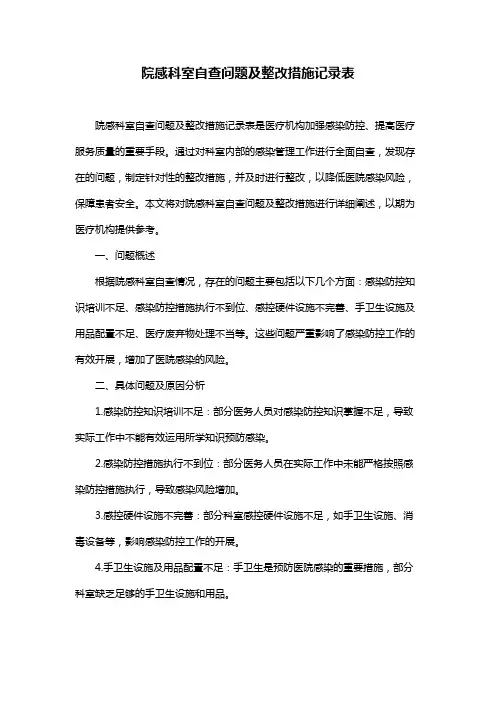 院感科室自查问题及整改措施记录表

院感科室自查问题及整改措施记录表是医疗机构加强感染防控、提高医疗服务质量的重要手段。通过对科室内部的感染管理工作进行全面自查，发现存在的问题，制定针对性的整改措施，并及时进行整改，以降低医院感染风险，保障患者安全。本文将对院感科室自查问题及整改措施进行详细阐述，以期为医疗机构提供参考。

一、问题概述

根据院感科室自查情况，存在的问题主要包括以下几个方面：感染防控知识培训不足、感染防控措施执行不到位、感控硬件设施不完善、手卫生设施及用品配置不足、医疗废弃物处理不当等。这些问题严重影响了感染防控工作的有效开展，增加了医院感染的风险。

二、具体问题及原因分析

1.感染防控知识培训不足：部分医务人员对感染防控知识掌握不足，导致实际工作中不能有效运用所学知识预防感染。

2.感染防控措施执行不到位：部分医务人员在实际工作中未能严格按照感染防控措施执行，导致感染风险增加。

3.感控硬件设施不完善：部分科室感控硬件设施不足，如手卫生设施、消毒设备等，影响感染防控工作的开展。

4.手卫生设施及用品配置不足：手卫生是预防医院感染的重要措施，部分科室缺乏足够的手卫生设施和用品。